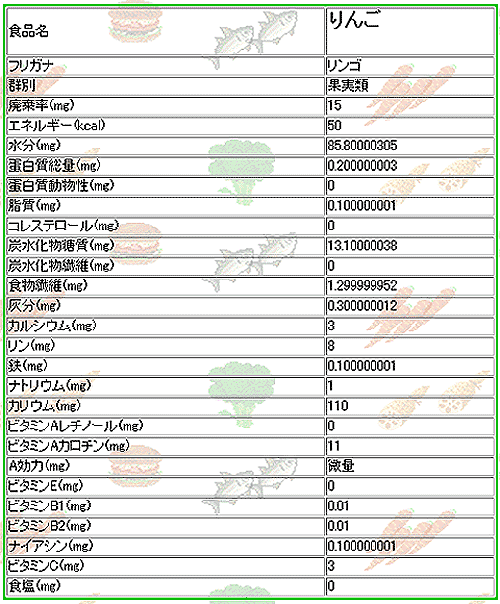 | 食品名 | りんご |
|---|---|
| フリガナ | リンゴ |
| 群別 | 果実類 |
| 廃棄率(mg) | 15 |
| エネルギー(kcal) | 50 |
| 水分(mg) | 85.80000305 |
| 蛋白質総量(mg) | 0.200000003 |
| 蛋白質動物性(mg) | 0 |
| 脂質(mg) | 0.100000001 |
| コレステロール(mg) | 0 |
| 炭水化物糖質(mg) | 13.10000038 |
| 炭水化物繊維(mg) | 0 |
| 食物繊維(mg) | 1.299999952 |
| 灰分(mg) | 0.300000012 |
| カルシウム(mg) | 3 |
| リン(mg) | 8 |
| 鉄(mg) | 0.100000001 |
| ナトリウム(mg) | 1 |
| カリウム(mg) | 110 |
| ビタミンAレチノール(mg) | 0 |
| ビタミンAカロチン(mg) | 11 |
| A効力(mg) | 微量 |
| ビタミンE(mg) | 0 |
| ビタミンB1(mg) | 0.01 |
| ビタミンB2(mg) | 0.01 |
| ナイアシン(mg) | 0.100000001 |
| ビタミンC(mg) | 3 |
| 食塩(mg) | 0 |